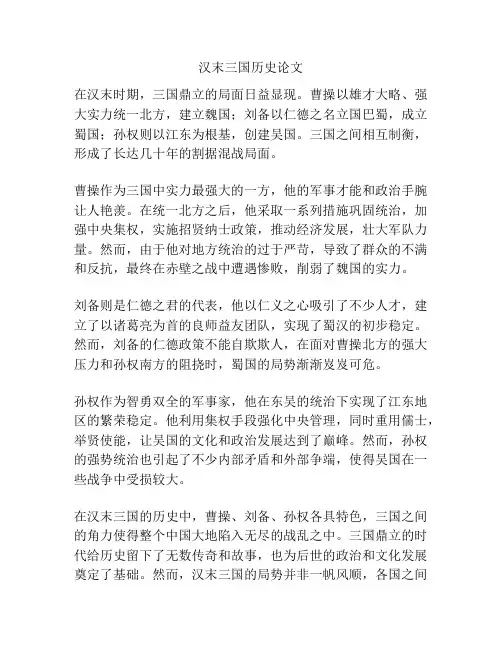 汉末三国历史论文

在汉末时期，三国鼎立的局面日益显现。曹操以雄才大略、强大实力统一北方，建立魏国；刘备以仁德之名立国巴蜀，成立蜀国；孙权则以江东为根基，创建吴国。三国之间相互制衡，形成了长达几十年的割据混战局面。

曹操作为三国中实力最强大的一方，他的军事才能和政治手腕让人艳羡。在统一北方之后，他采取一系列措施巩固统治，加强中央集权，实施招贤纳士政策，推动经济发展，壮大军队力量。然而，由于他对地方统治的过于严苛，导致了群众的不满和反抗，最终在赤壁之战中遭遇惨败，削弱了魏国的实力。

刘备则是仁德之君的代表，他以仁义之心吸引了不少人才，建立了以诸葛亮为首的良师益友团队，实现了蜀汉的初步稳定。然而，刘备的仁德政策不能自欺欺人，在面对曹操北方的强大压力和孙权南方的阻挠时，蜀国的局势渐渐岌岌可危。

孙权作为智勇双全的军事家，他在东吴的统治下实现了江东地区的繁荣稳定。他利用集权手段强化中央管理，同时重用儒士，举贤使能，让吴国的文化和政治发展达到了巅峰。然而，孙权的强势统治也引起了不少内部矛盾和外部争端，使得吴国在一些战争中受损较大。

在汉末三国的历史中，曹操、刘备、孙权各具特色，三国之间的角力使得整个中国大地陷入无尽的战乱之中。三国鼎立的时代给历史留下了无数传奇和故事，也为后世的政治和文化发展奠定了基础。然而，汉末三国的局势并非一帆风顺，各国之间